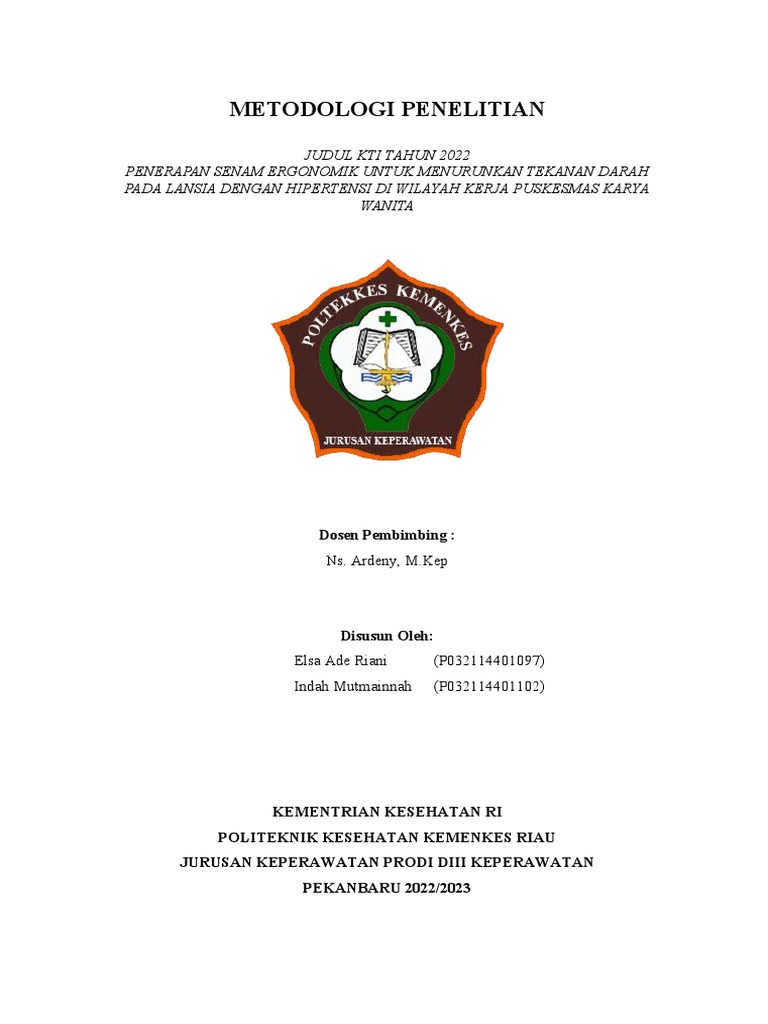 METODOLOGI PENELITIAN

JUDUL KTI TAHUN 2022
PENERAPAN SENAM ERGONOMIK UNTUK MENURUNKAN TEKANAN DARAH PADA LANSIA DENGAN HIPERTENSI DI WILAYAH KERJA PUSKESMAS KARYA WANITA

POLITEKKES KEMENKES
JURUSAN KEPERAWATAN

Dosen Pembimbing :
Ns. Ardeny, M.Kep

Disusun Oleh:
Elsa Ade Riani (P032114401097)
Indah Mutmainnah (P032114401102)

KEMENTRIAN KESEHATAN RI
POLITEKNIK KESEHATAN KEMENKES RIAU
JURUSAN KEPERAWATAN PRODI DIII KEPERAWATAN
PEKANBARU 2022/2023